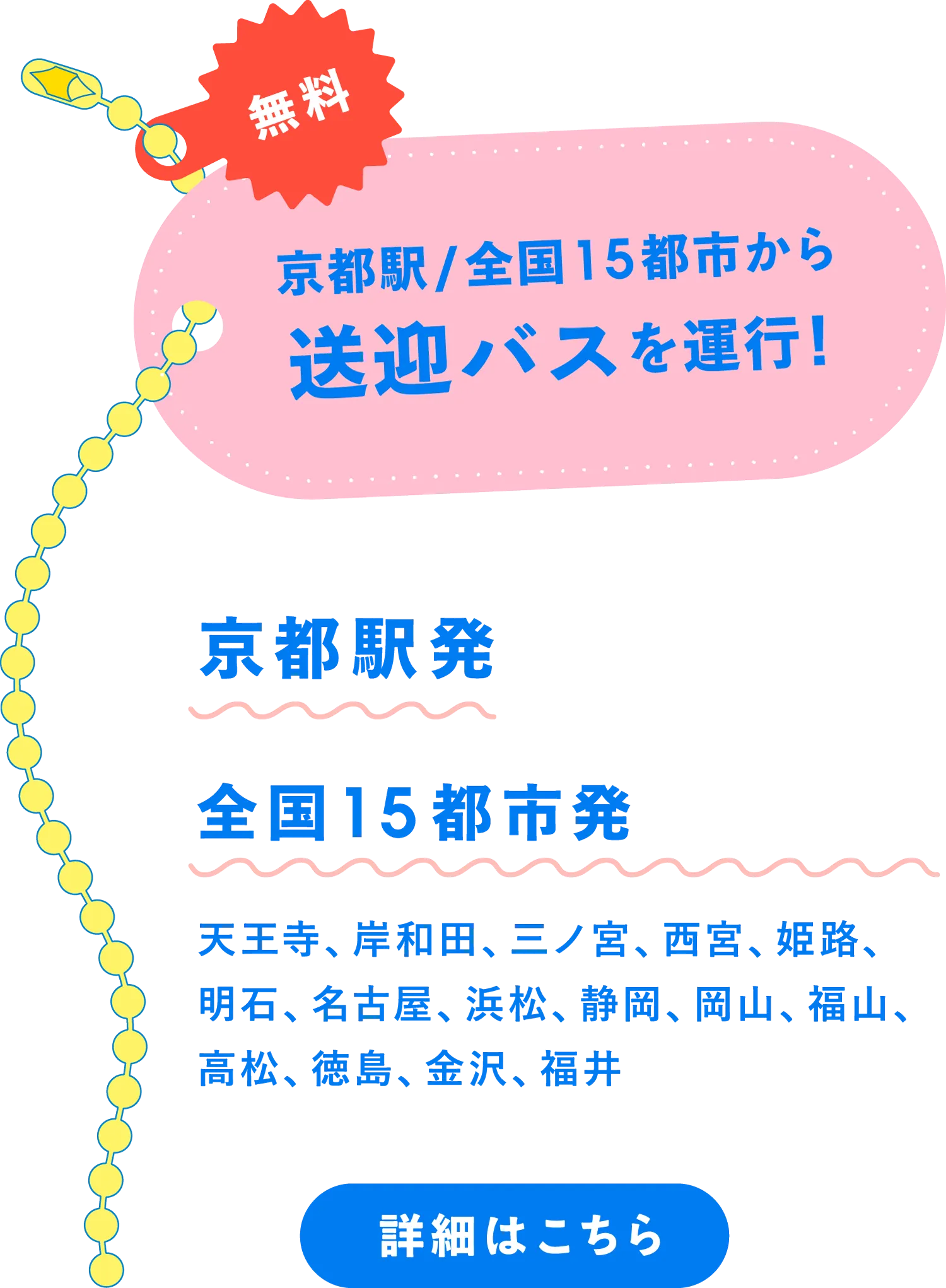 無料

京都駅/全国15都市から
送迎バスを運行!

京都駅発

全国15都市発

天王寺、岸和田、三ノ宮、西宮、姫路、明石、名古屋、浜松、静岡、岡山、福山、高松、徳島、金沢、福井

詳細はこちら